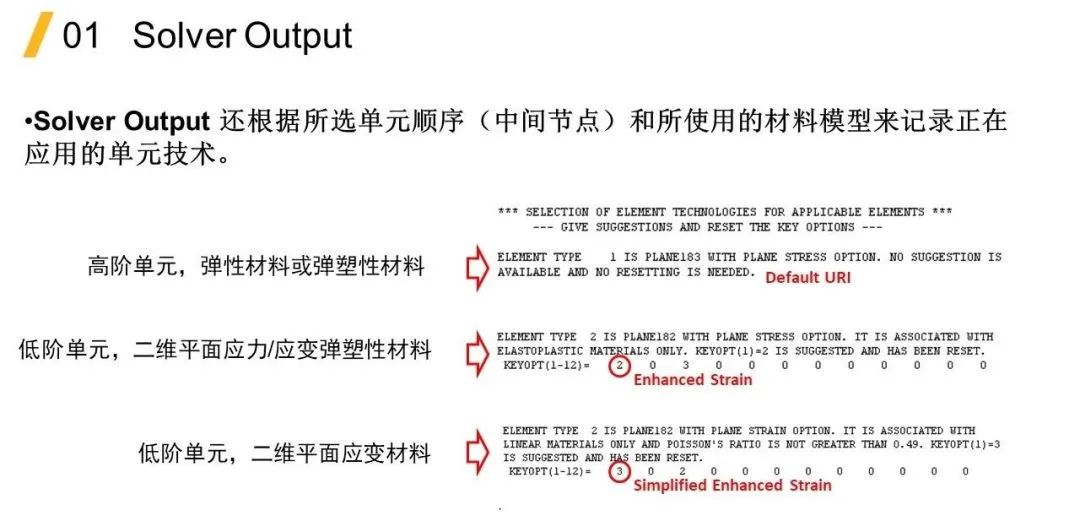 01 Solver Output

•Solver Output 还根据所选单元顺序（中间节点）和所使用的材料模型来记录正在应用的单元技术。

*** SELECTION OF ELEMENT TECHNOLOGIES FOR APPLICABLE ELEMENTS ***
--- GIVE SUGGESTIONS AND RESET THE KEY OPTIONS ---

高阶单元，弹性材料或弹塑性材料

ELEMENT TYPE 1 IS PLANE183 WITH PLANE STRESS OPTION. NO SUGGESTION IS AVAILABLE AND NO RESETTING IS NEEDED.
Default URI

低阶单元，二维平面应力/应变弹塑性材料

ELEMENT TYPE 2 IS PLANE182 WITH PLANE STRESS OPTION. IT IS ASSOCIATED WITH ELASTOPLASTIC MATERIALS ONLY. KEYOPT(1)=2 IS SUGGESTED AND HAS BEEN RESET.
KEYOPT(1-12)= 2 0 3 0 0 0 0 0 0 0 0 0
Enhanced Strain

低阶单元，二维平面应变材料

ELEMENT TYPE 2 IS PLANE182 WITH PLANE STRAIN OPTION. IT IS ASSOCIATED WITH LINEAR MATERIALS ONLY AND POISSON'S RATIO IS NOT GREATER THAN 0.49. KEYOPT(1)=3 IS SUGGESTED AND HAS BEEN RESET.
KEYOPT(1-12)= 3 0 2 0 0 0 0 0 0 0 0 0
Simplified Enhanced Strain